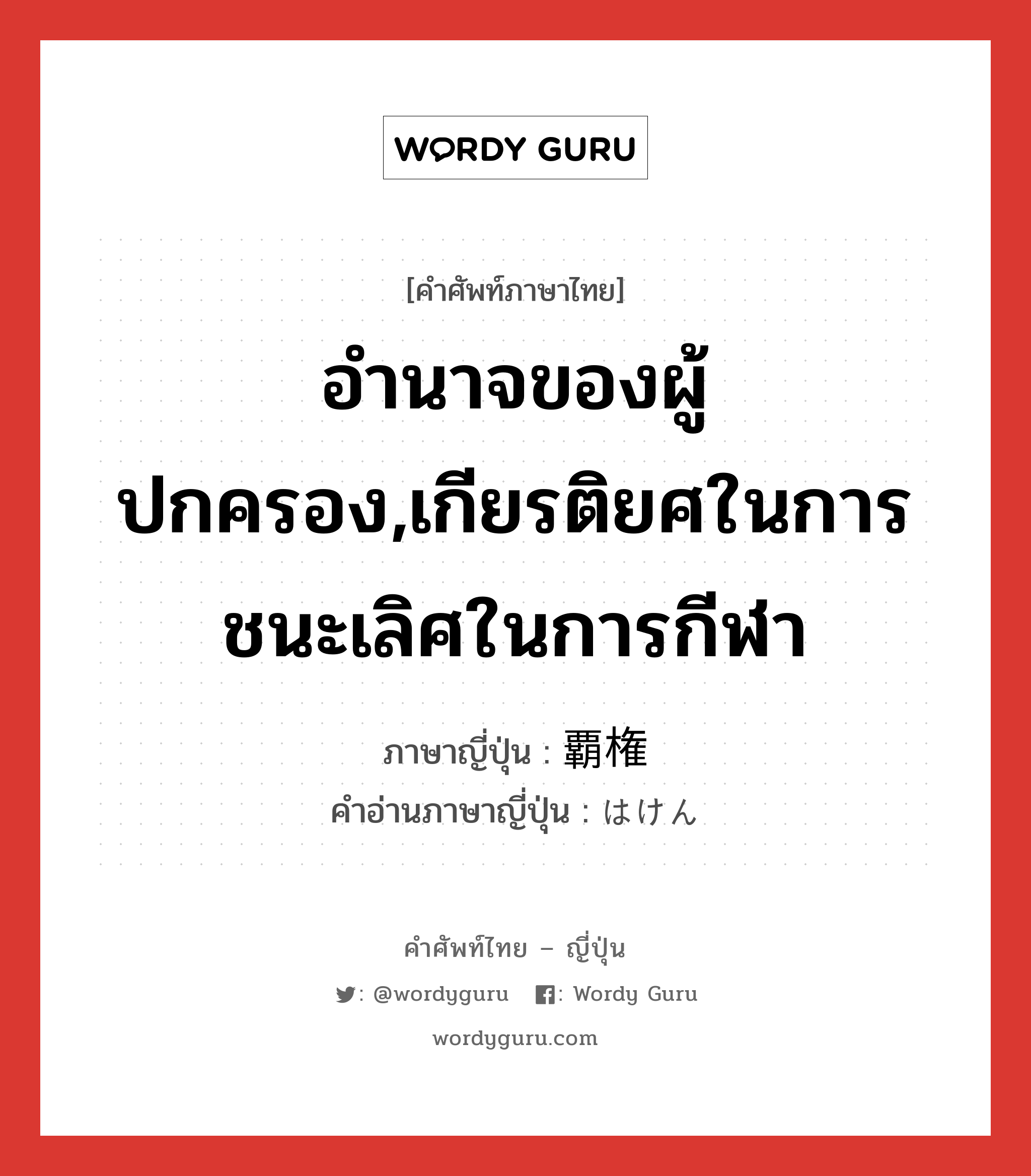 WORDY GURU

[คำศัพท์ภาษาไทย]

อำนาจของผู้ปกครอง,เกียรติยศในการชนะเลิศในการกีฬา

ภาษาญี่ปุ่น : 覇権
คำอ่านภาษาญี่ปุ่น : はけん

คำศัพท์ไทย – ญี่ปุ่น

: @wordyguru : Wordy Guru

wordyguru.com